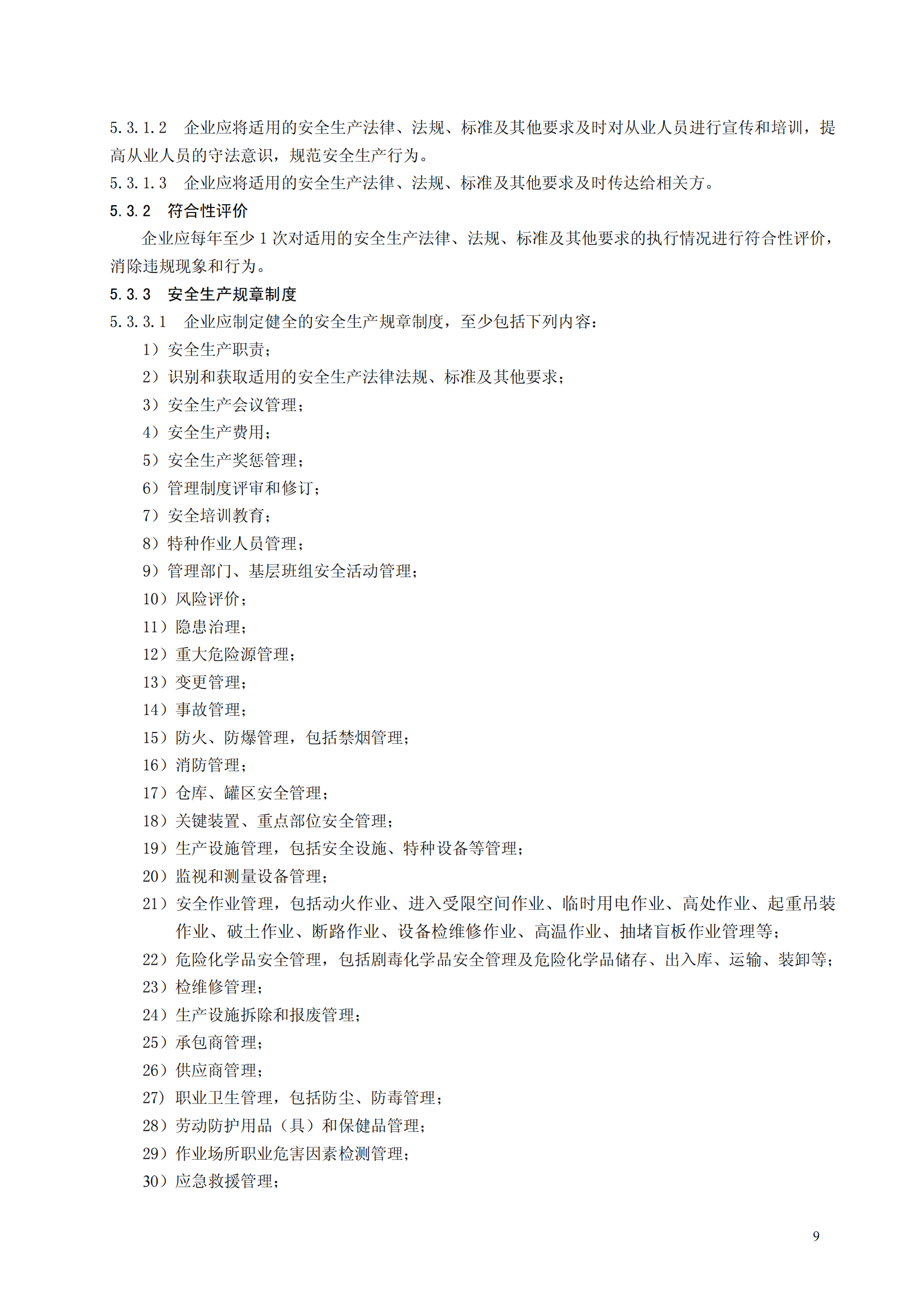 5.3.1.2　企业应将适用的安全生产法律、法规、标准及其他要求及时对从业人员进行宣传和培训，提高从业人员的守法意识，规范安全生产行为。

5.3.1.3　企业应将适用的安全生产法律、法规、标准及其他要求及时传达给相关方。

5.3.2　符合性评价

企业应每年至少 1 次对适用的安全生产法律、法规、标准及其他要求的执行情况进行符合性评价，消除违规现象和行为。

5.3.3　安全生产规章制度

5.3.3.1　企业应制定健全的安全生产规章制度，至少包括下列内容：

1）安全生产职责；

2）识别和获取适用的安全生产法律法规、标准及其他要求；

3）安全生产会议管理；

4）安全生产费用；

5）安全生产奖惩管理；

6）管理制度评审和修订；

7）安全培训教育；

8）特种作业人员管理；

9）管理部门、基层班组安全活动管理；

10）风险评价；

11）隐患治理；

12）重大危险源管理；

13）变更管理；

14）事故管理；

15）防火、防爆管理，包括禁烟管理；

16）消防管理；

17）仓库、罐区安全管理；

18）关键装置、重点部位安全管理；

19）生产设施管理，包括安全设施、特种设备等管理；

20）监视和测量设备管理；

21）安全作业管理，包括动火作业、进入受限空间作业、临时用电作业、高处作业、起重吊装作业、破土作业、断路作业、设备检维修作业、高温作业、抽堵盲板作业管理等；

22）危险化学品安全管理，包括剧毒化学品安全管理及危险化学品储存、出入库、运输、装卸等；

23）检维修管理；

24）生产设施拆除和报废管理；

25）承包商管理；

26）供应商管理；

27）职业卫生管理，包括防尘、防毒管理；

28）劳动防护用品（具）和保健品管理；

29）作业场所职业危害因素检测管理；

30）应急救援管理；

9